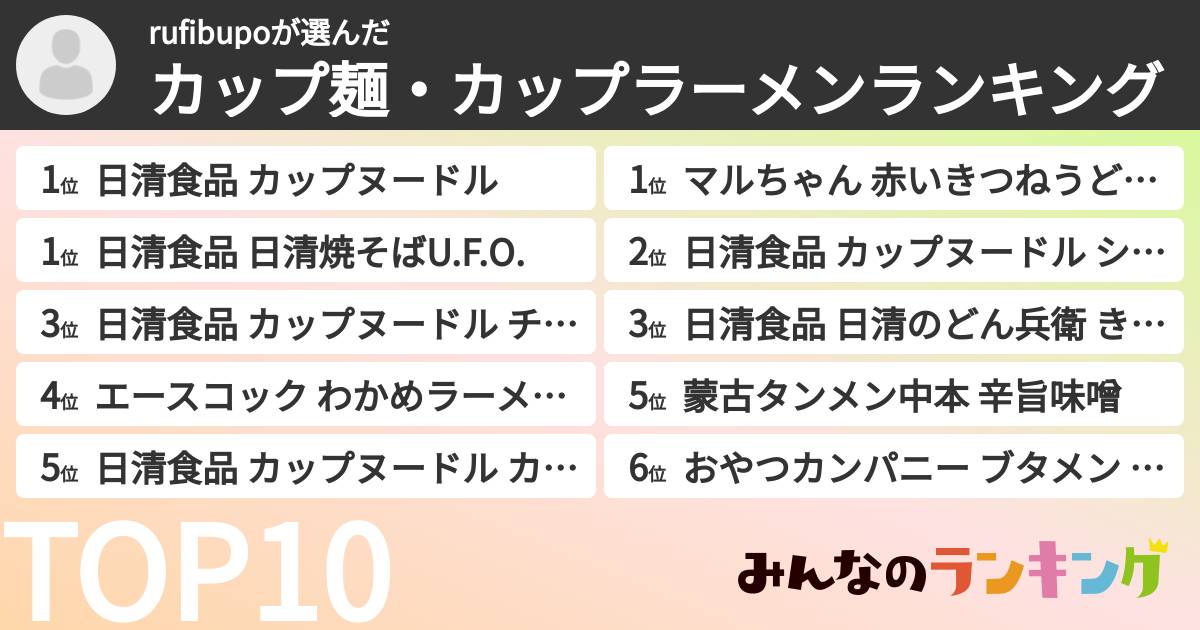 rufibupoが選んだ
カップ麺・カップラーメンランキング

1位 日清食品 カップヌードル

1位 日清食品 日清焼そばU.F.O.

3位 日清食品 カップヌードル チ…

4位 エースコック わかめラーメ…

5位 日清食品 カップヌードル カ…

1位 マルちゃん 赤いきつねうど…

2位 日清食品 カップヌードル シ…

3位 日清食品 日清のどん兵衛 き…

5位 蒙古タンメン中本 辛旨味噌

6位 おやつカンパニー ブタメン …

TOP10

みんなのランキング